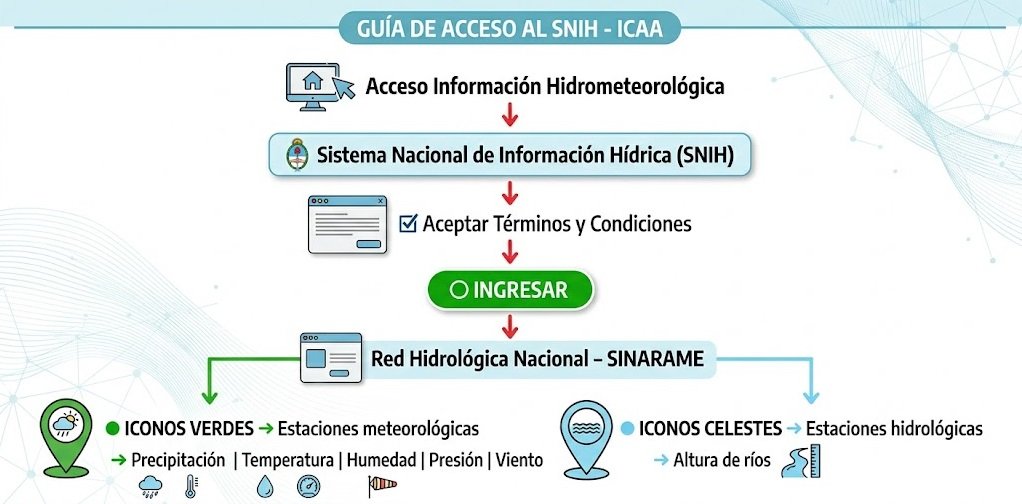 GUÍA DE ACCESO AL SNIH - ICAA

Acceso Información Hidrometeorológica

Sistema Nacional de Información Hídrica (SNIH)

Aceptar Términos y Condiciones

INGRESAR

Red Hidrológica Nacional – SINARAME

ICONOS VERDES → Estaciones meteorológicas

→ Precipitación | Temperatura | Humedad | Presión | Viento

ICONOS CELESTES → Estaciones hidrológicas

→ Altura de ríos